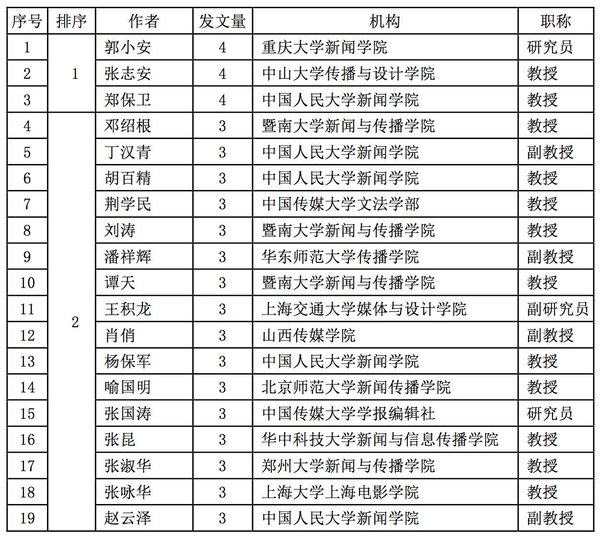 | 序号 | 排序 | 作者 | 发文量 | 机构 | 职称 |
|---|---|---|---|---|---|
| 1 | 1 | 郭小安 | 4 | 重庆大学新闻学院 | 研究员 |
| 2 | | 张志安 | 4 | 中山大学传播与设计学院 | 教授 |
| 3 | | 郑保卫 | 4 | 中国人民大学新闻学院 | 教授 |
| 4 | 2 | 邓绍根 | 3 | 暨南大学新闻与传播学院 | 教授 |
| 5 | | 丁汉青 | 3 | 中国人民大学新闻学院 | 副教授 |
| 6 | | 胡百精 | 3 | 中国人民大学新闻学院 | 教授 |
| 7 | | 荆学民 | 3 | 中国传媒大学文法学部 | 教授 |
| 8 | | 刘涛 | 3 | 暨南大学新闻与传播学院 | 教授 |
| 9 | | 潘祥辉 | 3 | 华东师范大学传播学院 | 副教授 |
| 10 | | 谭天 | 3 | 暨南大学新闻与传播学院 | 教授 |
| 11 | | 王积龙 | 3 | 上海交通大学媒体与设计学院 | 副研究员 |
| 12 | | 肖俏 | 3 | 山西传媒学院 | 副教授 |
| 13 | | 杨保军 | 3 | 中国人民大学新闻学院 | 教授 |
| 14 | | 喻国明 | 3 | 北京师范大学新闻传播学院 | 教授 |
| 15 | | 张国涛 | 3 | 中国传媒大学学报编辑社 | 研究员 |
| 16 | | 张昆 | 3 | 华中科技大学新闻与信息传播学院 | 教授 |
| 17 | | 张淑华 | 3 | 郑州大学新闻与传播学院 | 教授 |
| 18 | | 张咏华 | 3 | 上海大学上海电影学院 | 教授 |
| 19 | | 赵云泽 | 3 | 中国人民大学新闻学院 | 副教授 |